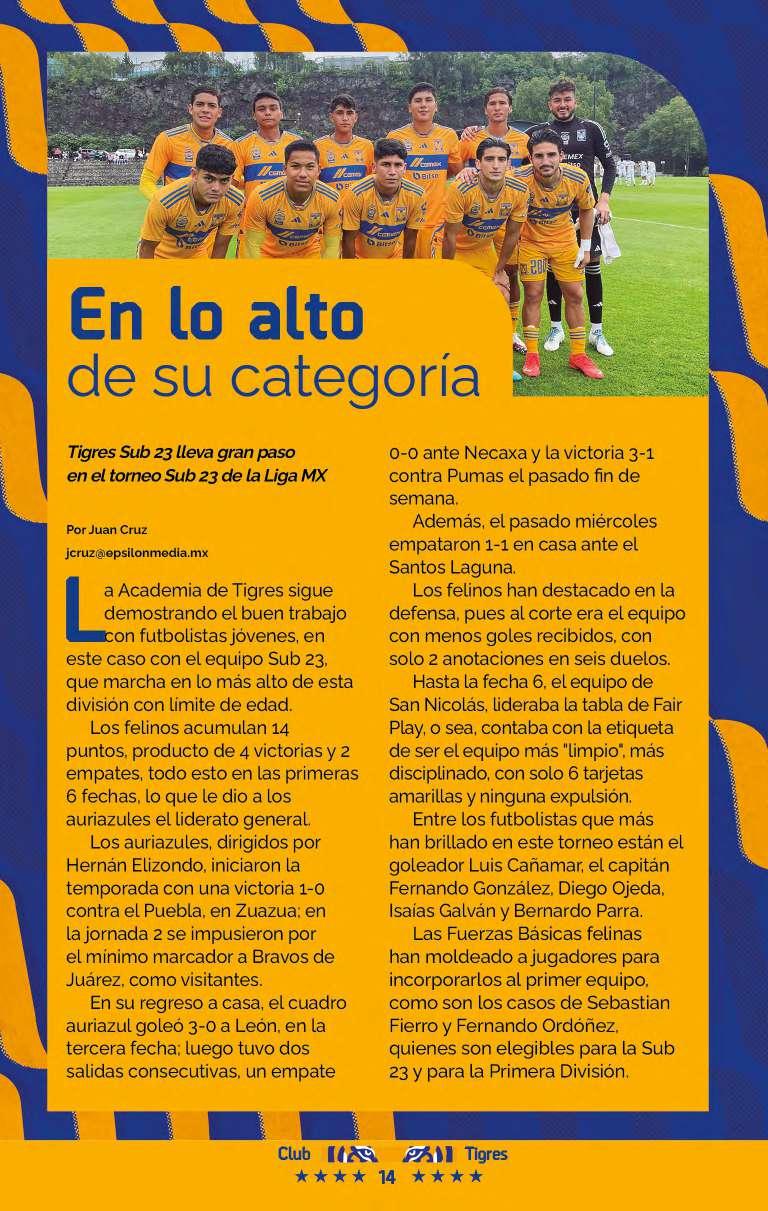 En lo alto de su categoría

Tigres Sub 23 lleva gran paso en el torneo Sub 23 de la Liga MX

Por Juan Cruz
jcruz@epsilonmedia.mx

La Academia de Tigres sigue demostrando el buen trabajo con futbolistas jóvenes, en este caso con el equipo Sub 23, que marcha en lo más alto de esta división con límite de edad.

Los felinos acumulan 14 puntos, producto de 4 victorias y 2 empates, todo esto en las primeras 6 fechas, lo que le dio a los auriazules el liderato general.

Los auriazules, dirigidos por Hernán Elizondo, iniciaron la temporada con una victoria 1-0 contra el Puebla, en Zuazua; en la jornada 2 se impusieron por el mínimo marcador a Bravos de Juárez, como visitantes.

En su regreso a casa, el cuadro auriazul goleó 3-0 a León, en la tercera fecha; luego tuvo dos salidas consecutivas, un empate 0-0 ante Necaxa y la victoria 3-1 contra Pumas el pasado fin de semana.

Además, el pasado miércoles empataron 1-1 en casa ante el Santos Laguna.

Los felinos han destacado en la defensa, pues al corte era el equipo con menos goles recibidos, con solo 2 anotaciones en seis duelos.

Hasta la fecha 6, el equipo de San Nicolás, lideraba la tabla de Fair Play, o sea, contaba con la etiqueta de ser el equipo más "limpio", más disciplinado, con solo 6 tarjetas amarillas y ninguna expulsión.

Entre los futbolistas que más han brillado en este torneo están el goleador Luis Cañamar, el capitán Fernando González, Diego Ojeda, Isaías Galván y Bernardo Parra.

Las Fuerzas Básicas felinas han moldeado a jugadores para incorporarlos al primer equipo, como son los casos de Sebastian Fierro y Fernando Ordóñez, quienes son elegibles para la Sub 23 y para la Primera División.

Club Tigres
★★★★ 14 ★★★★